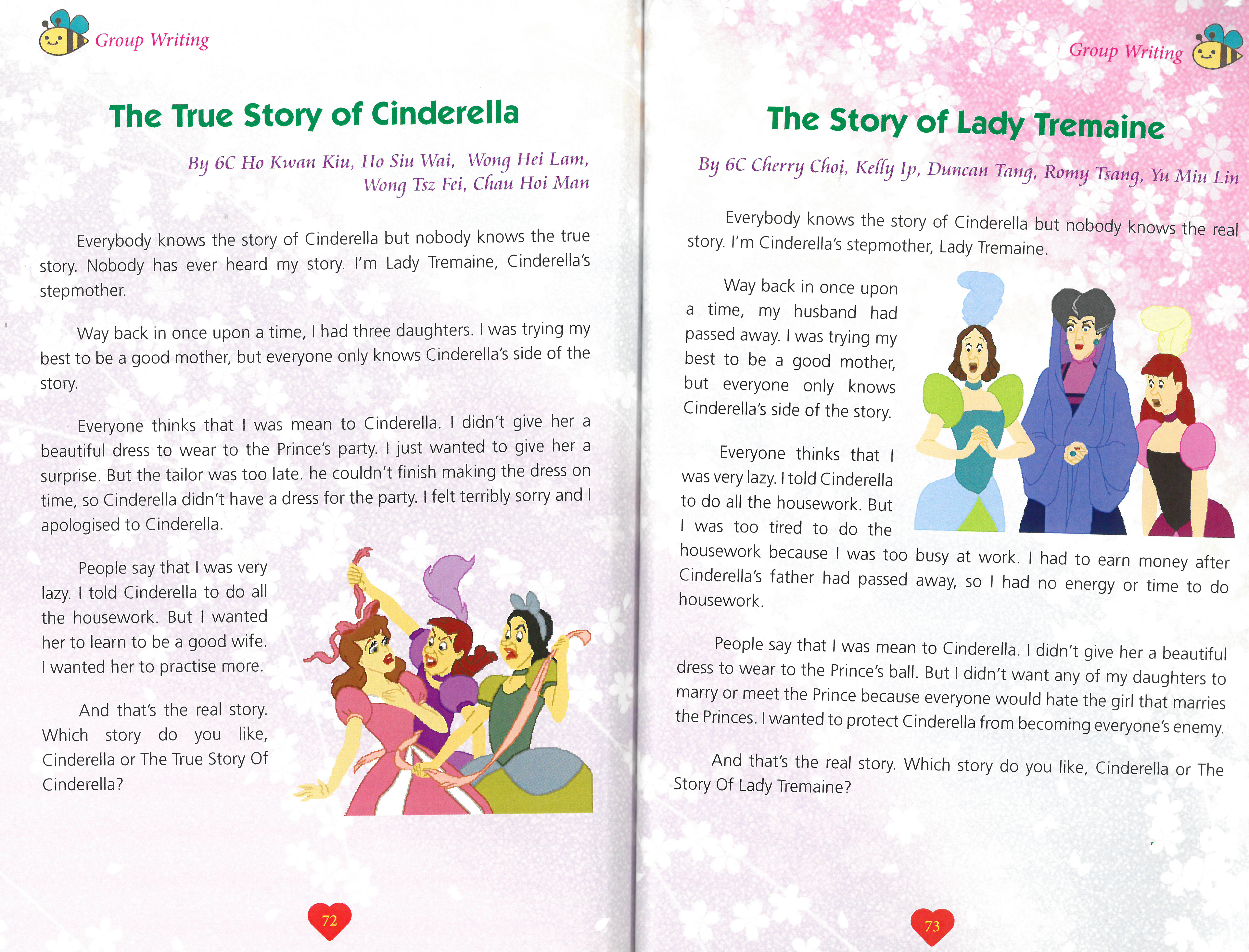 Group Writing

The True Story of Cinderella

By 6C Ho Kwan Kiu, Ho Siu Wai, Wong Hei Lam, Wong Tsz Fei, Chau Hoi Man

Everybody knows the story of Cinderella but nobody knows the true story. Nobody has ever heard my story. I'm Lady Tremaine, Cinderella's stepmother.

Way back in once upon a time, I had three daughters. I was trying my best to be a good mother, but everyone only knows Cinderella's side of the story.

Everyone thinks that I was mean to Cinderella. I didn't give her a beautiful dress to wear to the Prince's party. I just wanted to give her a surprise. But the tailor was too late. he couldn't finish making the dress on time, so Cinderella didn't have a dress for the party. I felt terribly sorry and I apologised to Cinderella.

People say that I was very lazy. I told Cinderella to do all the housework. But I wanted her to learn to be a good wife. I wanted her to practise more.

And that's the real story. Which story do you like, Cinderella or The True Story Of Cinderella?

72

Group Writing

The Story of Lady Tremaine

By 6C Cherry Choi, Kelly Ip, Duncan Tang, Romy Tsang, Yu Miu Lin

Everybody knows the story of Cinderella but nobody knows the real story. I'm Cinderella's stepmother, Lady Tremaine.

Way back in once upon a time, my husband had passed away. I was trying my best to be a good mother, but everyone only knows Cinderella's side of the story.

Everyone thinks that I was very lazy. I told Cinderella to do all the housework. But I was too tired to do the housework because I was too busy at work. I had to earn money after Cinderella's father had passed away, so I had no energy or time to do housework.

People say that I was mean to Cinderella. I didn't give her a beautiful dress to wear to the Prince's ball. But I didn't want any of my daughters to marry or meet the Prince because everyone would hate the girl that marries the Princes. I wanted to protect Cinderella from becoming everyone's enemy.

And that's the real story. Which story do you like, Cinderella or The Story Of Lady Tremaine?

73